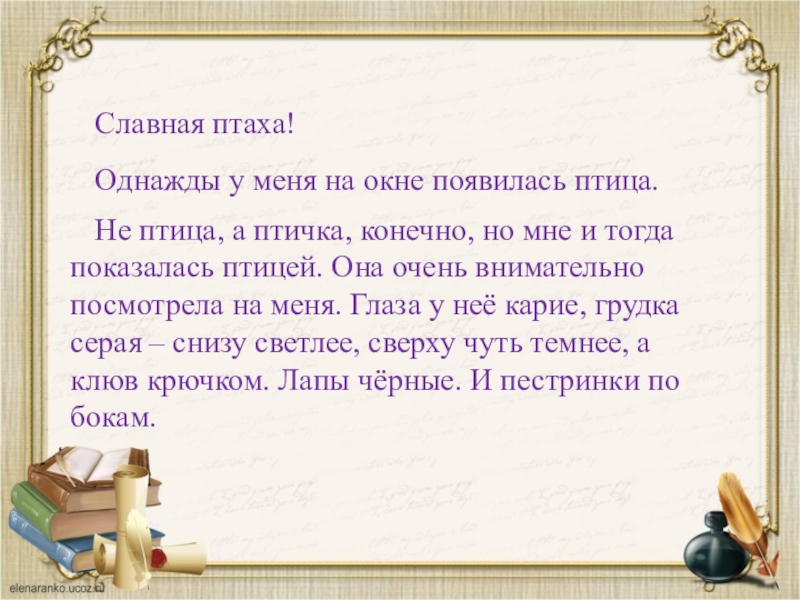 Славная птаха!

Однажды у меня на окне появилась птица.

Не птица, а птичка, конечно, но мне и тогда показалась птицей. Она очень внимательно посмотрела на меня. Глаза у неё карие, грудка серая – снизу светлее, сверху чуть темнее, а клюв крючком. Лапы чёрные. И пестринки по бокам.

elenaranko.ucoz.ru